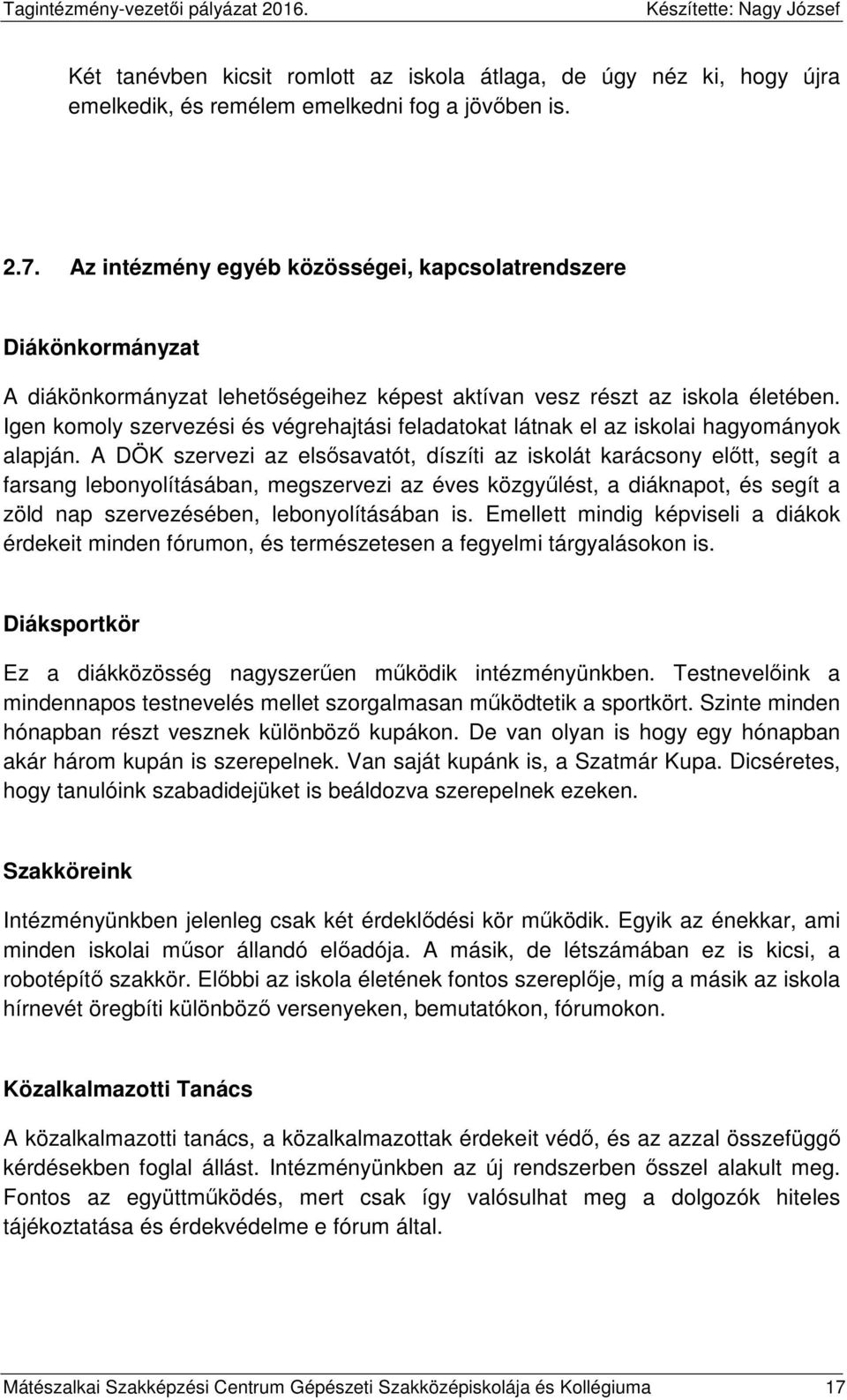 Tagintézmény-vezetői pályázat 2016. Készítette: Nagy József

Két tanévben kicsit romlott az iskola átlaga, de úgy néz ki, hogy újra emelkedik, és remélem emelkedni fog a jövőben is.

2.7. Az intézmény egyéb közösségei, kapcsolatrendszere

Diákönkormányzat

A diákönkormányzat lehetőségeihez képest aktívan vesz részt az iskola életében. Igen komoly szervezési és végrehajtási feladatokat látnak el az iskolai hagyományok alapján. A DÖK szervezi az elsősavatót, díszíti az iskolát karácsony előtt, segít a farsang lebonyolításában, megszervezi az éves közgyűlést, a diáknapot, és segít a zöld nap szervezésében, lebonyolításában is. Emellett mindig képviseli a diákok érdekeit minden fórumon, és természetesen a fegyelmi tárgyalásokon is.

Diáksportkör

Ez a diákközösség nagyszerűen működik intézményünkben. Testnevelőink a mindennapos testnevelés mellet szorgalmasan működtetik a sportkört. Szinte minden hónapban részt vesznek különböző kupákon. De van olyan is hogy egy hónapban akár három kupán is szerepelnek. Van saját kupánk is, a Szatmár Kupa. Dicséretes, hogy tanulóink szabadidejüket is beáldozva szerepelnek ezeken.

Szakköreink

Intézményünkben jelenleg csak két érdeklődési kör működik. Egyik az énekkar, ami minden iskolai műsor állandó előadója. A másik, de létszámában ez is kicsi, a robotépítő szakkör. Előbbi az iskola életének fontos szereplője, míg a másik az iskola hírnevét öregbíti különböző versenyeken, bemutatókon, fórumokon.

Közalkalmazotti Tanács

A közalkalmazotti tanács, a közalkalmazottak érdekeit védő, és az azzal összefüggő kérdésekben foglal állást. Intézményünkben az új rendszerben ősszel alakult meg. Fontos az együttműködés, mert csak így valósulhat meg a dolgozók hiteles tájékoztatása és érdekvédelme e fórum által.

Mátészalkai Szakképzési Centrum Gépészeti Szakközépiskolája és Kollégiuma 17